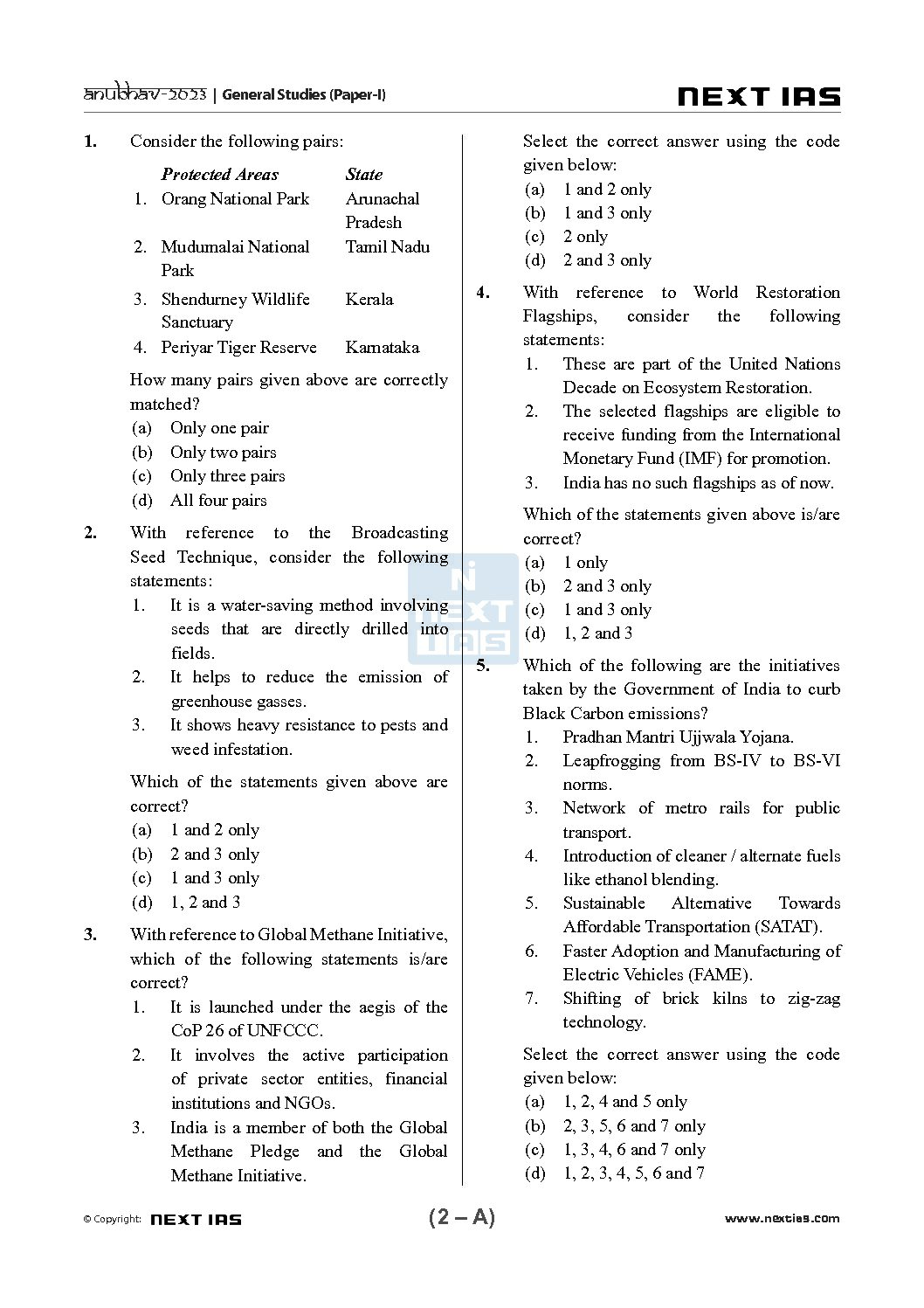 anubhav-2023 | General Studies (Paper-I)

NEXT IAS

1. Consider the following pairs:

| | Protected Areas | State |
|---|---|---|
| 1. | Orang National Park | Arunachal Pradesh |
| 2. | Mudumalai National Park | Tamil Nadu |
| 3. | Shendurney Wildlife Sanctuary | Kerala |
| 4. | Periyar Tiger Reserve | Karnataka |

How many pairs given above are correctly matched?
(a) Only one pair
(b) Only two pairs
(c) Only three pairs
(d) All four pairs

2. With reference to the Broadcasting Seed Technique, consider the following statements:
1. It is a water-saving method involving seeds that are directly drilled into fields.
2. It helps to reduce the emission of greenhouse gasses.
3. It shows heavy resistance to pests and weed infestation.

Which of the statements given above are correct?
(a) 1 and 2 only
(b) 2 and 3 only
(c) 1 and 3 only
(d) 1, 2 and 3

3. With reference to Global Methane Initiative, which of the following statements is/are correct?
1. It is launched under the aegis of the CoP 26 of UNFCCC.
2. It involves the active participation of private sector entities, financial institutions and NGOs.
3. India is a member of both the Global Methane Pledge and the Global Methane Initiative.

Select the correct answer using the code given below:
(a) 1 and 2 only
(b) 1 and 3 only
(c) 2 only
(d) 2 and 3 only

4. With reference to World Restoration Flagships, consider the following statements:
1. These are part of the United Nations Decade on Ecosystem Restoration.
2. The selected flagships are eligible to receive funding from the International Monetary Fund (IMF) for promotion.
3. India has no such flagships as of now.

Which of the statements given above is/are correct?
(a) 1 only
(b) 2 and 3 only
(c) 1 and 3 only
(d) 1, 2 and 3

5. Which of the following are the initiatives taken by the Government of India to curb Black Carbon emissions?
1. Pradhan Mantri Ujjwala Yojana.
2. Leapfrogging from BS-IV to BS-VI norms.
3. Network of metro rails for public transport.
4. Introduction of cleaner / alternate fuels like ethanol blending.
5. Sustainable Alternative Towards Affordable Transportation (SATAT).
6. Faster Adoption and Manufacturing of Electric Vehicles (FAME).
7. Shifting of brick kilns to zig-zag technology.

Select the correct answer using the code given below:
(a) 1, 2, 4 and 5 only
(b) 2, 3, 5, 6 and 7 only
(c) 1, 3, 4, 6 and 7 only
(d) 1, 2, 3, 4, 5, 6 and 7

NEXT IAS

© Copyright: NEXT IAS (2 – A) www.nextias.com